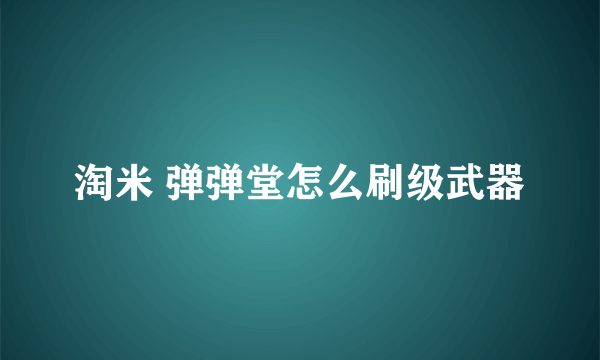 淘米 弹弹堂怎么刷级武器